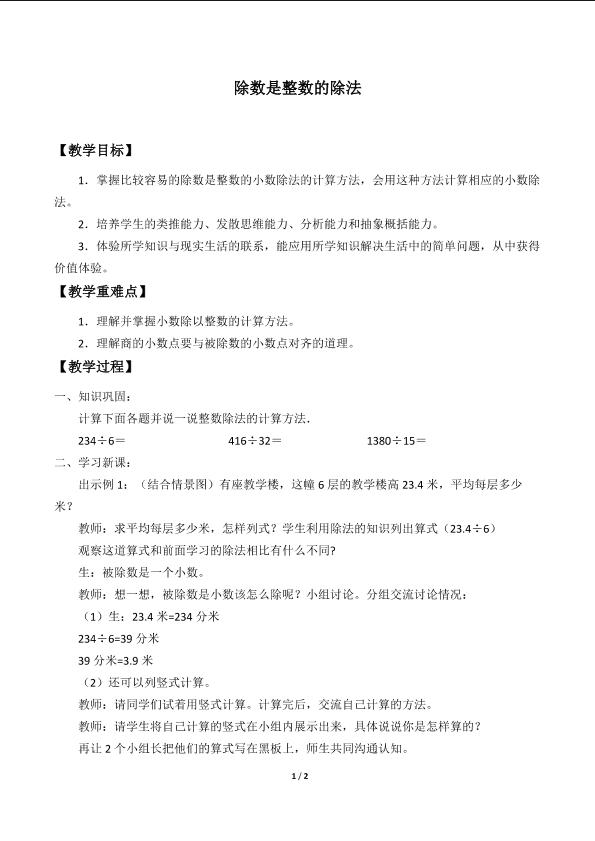 除数是整数的除法

【教学目标】

1．掌握比较容易的除数是整数的小数除法的计算方法，会用这种方法计算相应的小数除法。

2．培养学生的类推能力、发散思维能力、分析能力和抽象概括能力。

3．体验所学知识与现实生活的联系，能应用所学知识解决生活中的简单问题，从中获得价值体验。

【教学重难点】

1．理解并掌握小数除以整数的计算方法。

2．理解商的小数点要与被除数的小数点对齐的道理。

【教学过程】

一、知识巩固：

计算下面各题并说一说整数除法的计算方法.

234÷6＝ 416÷32＝ 1380÷15＝

二、学习新课：

出示例1：（结合情景图）有座教学楼，这幢6层的教学楼高23.4米，平均每层多少米？

教师：求平均每层多少米，怎样列式？学生利用除法的知识列出算式（23.4÷6）

观察这道算式和前面学习的除法相比有什么不同?

生：被除数是一个小数。

教师：想一想，被除数是小数该怎么除呢？小组讨论。分组交流讨论情况：

（1）生：23.4米=234分米

234÷6=39分米

39分米=3.9米

（2）还可以列竖式计算。

教师：请同学们试着用竖式计算。计算完后，交流自己计算的方法。

教师：请学生将自己计算的竖式在小组内展示出来，具体说说你是怎样算的？

再让2个小组长把他们的算式写在黑板上，师生共同沟通认知。

1 / 2